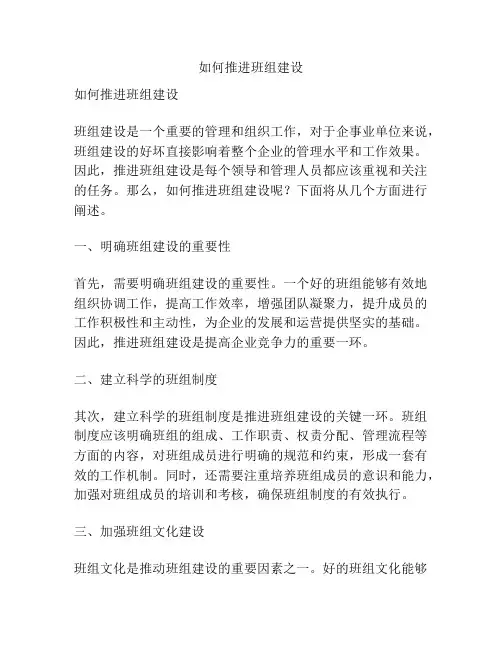 如何推进班组建设

如何推进班组建设

班组建设是一个重要的管理和组织工作，对于企事业单位来说，班组建设的好坏直接影响着整个企业的管理水平和工作效果。因此，推进班组建设是每个领导和管理人员都应该重视和关注的任务。那么，如何推进班组建设呢？下面将从几个方面进行阐述。

一、明确班组建设的重要性

首先，需要明确班组建设的重要性。一个好的班组能够有效地组织协调工作，提高工作效率，增强团队凝聚力，提升成员的工作积极性和主动性，为企业的发展和运营提供坚实的基础。因此，推进班组建设是提高企业竞争力的重要一环。

二、建立科学的班组制度

其次，建立科学的班组制度是推进班组建设的关键一环。班组制度应该明确班组的组成、工作职责、权责分配、管理流程等方面的内容，对班组成员进行明确的规范和约束，形成一套有效的工作机制。同时，还需要注重培养班组成员的意识和能力，加强对班组成员的培训和考核，确保班组制度的有效执行。

三、加强班组文化建设

班组文化是推动班组建设的重要因素之一。好的班组文化能够